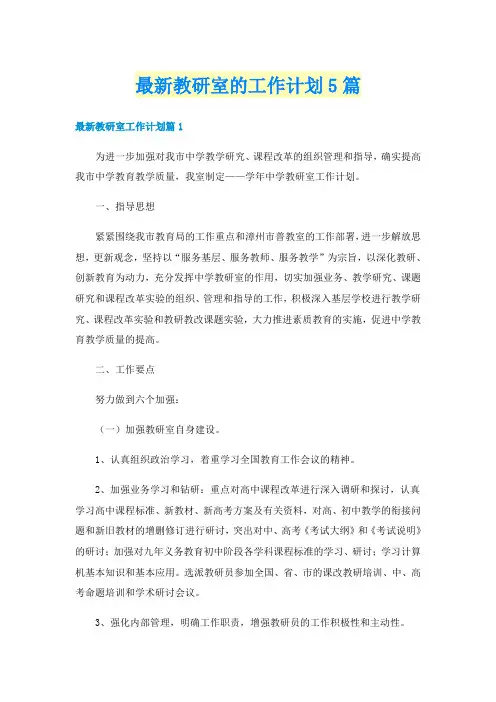 最新教研室的工作计划5篇

最新教研室工作计划篇1

为进一步加强对我市中学教学研究、课程改革的组织管理和指导，确实提高我市中学教育教学质量，我室制定——学年中学教研室工作计划。

一、指导思想

紧紧围绕我市教育局的工作重点和漳州市普教室的工作部署，进一步解放思想，更新观念，坚持以“服务基层、服务教师、服务教学”为宗旨，以深化教研、创新教育为动力，充分发挥中学教研室的作用，切实加强业务、教学研究、课题研究和课程改革实验的组织、管理和指导的工作，积极深入基层学校进行教学研究、课程改革实验和教研教改课题实验，大力推进素质教育的实施，促进中学教育教学质量的提高。

二、工作要点

努力做到六个加强：

（一）加强教研室自身建设。

1、认真组织政治学习，着重学习全国教育工作会议的精神。

2、加强业务学习和钻研：重点对高中课程改革进行深入调研和探讨，认真学习高中课程标准、新教材、新高考方案及有关资料，对高、初中教学的衔接问题和新旧教材的增删修订进行研讨，突出对中、高考《考试大纲》和《考试说明》的研讨；加强对九年义务教育初中阶段各学科课程标准的学习、研讨；学习计算机基本知识和基本应用。选派教研员参加全国、省、市的课改教研培训、中、高考命题培训和学术研讨会议。

3、强化内部管理，明确工作职责，增强教研员的工作积极性和主动性。